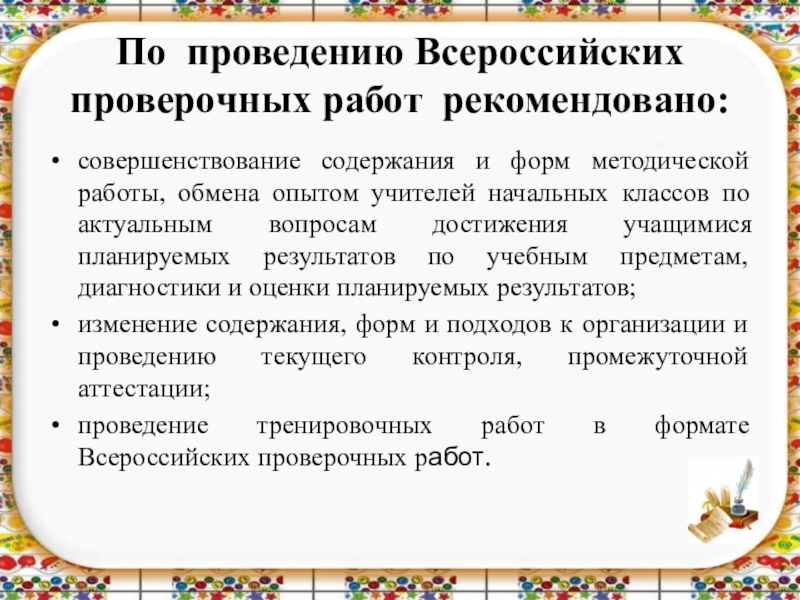 По проведению Всероссийских проверочных работ рекомендовано:

• совершенствование содержания и форм методической работы, обмена опытом учителей начальных классов по актуальным вопросам достижения учащимися планируемых результатов по учебным предметам, диагностики и оценки планируемых результатов;
• изменение содержания, форм и подходов к организации и проведению текущего контроля, промежуточной аттестации;
• проведение тренировочных работ в формате Всероссийских проверочных работ.